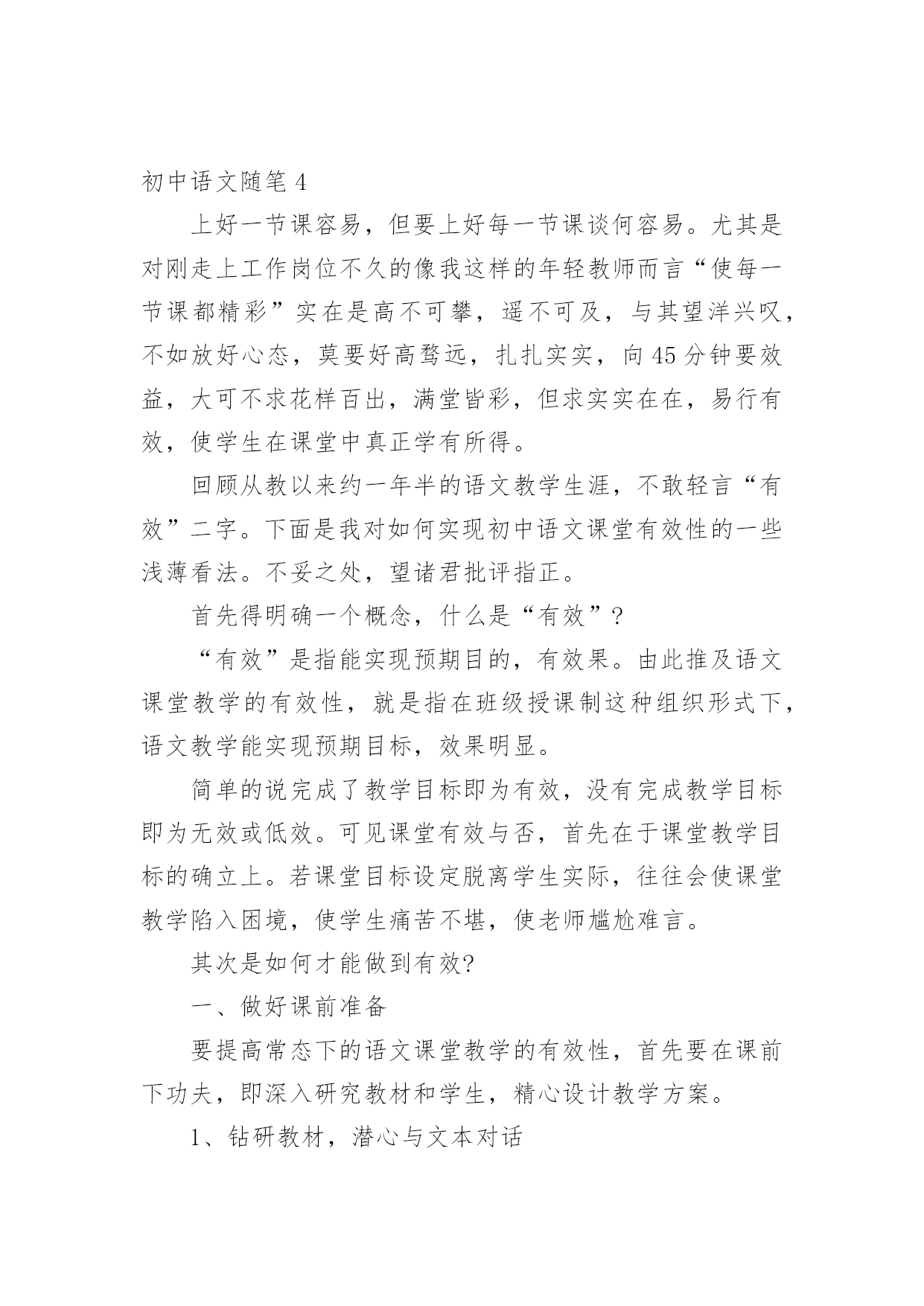 初中语文随笔 4

上好一节课容易，但要上好每一节课谈何容易。尤其是对刚走上工作岗位不久的像我这样的年轻教师而言“使每一节课都精彩”实在是高不可攀，遥不可及，与其望洋兴叹，不如放好心态，莫要好高骛远，扎扎实实，向 45 分钟要效益，大可不求花样百出，满堂皆彩，但求实实在在，易行有效，使学生在课堂中真正学有所得。

回顾从教以来约一年半的语文教学生涯，不敢轻言“有效”二字。下面是我对如何实现初中语文课堂有效性的一些浅薄看法。不妥之处，望诸君批评指正。

首先得明确一个概念，什么是“有效”？

“有效”是指能实现预期目的，有效果。由此推及语文课堂教学的有效性，就是指在班级授课制这种组织形式下，语文教学能实现预期目标，效果明显。

简单的说完成了教学目标即为有效，没有完成教学目标即为无效或低效。可见课堂有效与否，首先在于课堂教学目标的确立上。若课堂目标设定脱离学生实际，往往会使课堂教学陷入困境，使学生痛苦不堪，使老师尴尬难言。

其次是如何才能做到有效?

一、做好课前准备

要提高常态下的语文课堂教学的有效性，首先要在课前下功夫，即深入研究教材和学生，精心设计教学方案。

1、钻研教材，潜心与文本对话